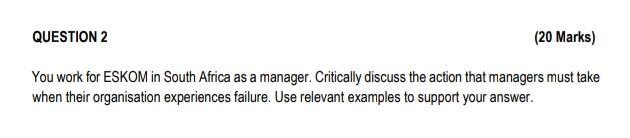 QUESTION 2 (20 Marks)

You work for ESKOM in South Africa as a manager. Critically discuss the action that managers must take when their organisation experiences failure. Use relevant examples to support your answer.